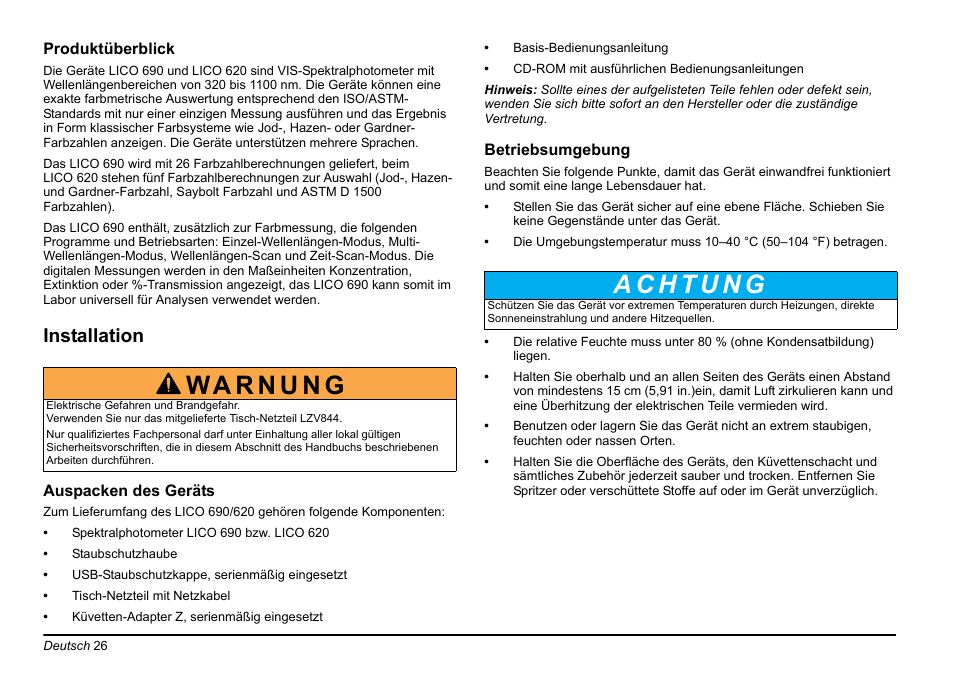 Produktüberblick

Die Geräte LICO 690 und LICO 620 sind VIS-Spektralphotometer mit Wellenlängenbereichen von 320 bis 1100 nm. Die Geräte können eine exakte farbmetrische Auswertung entsprechend den ISO/ASTM-Standards mit nur einer einzigen Messung ausführen und das Ergebnis in Form klassischer Farbsysteme wie Jod-, Hazen- oder Gardner-Farbzahlen anzeigen. Die Geräte unterstützen mehrere Sprachen.

Das LICO 690 wird mit 26 Farbzahlberechnungen geliefert, beim LICO 620 stehen fünf Farbzahlberechnungen zur Auswahl (Jod-, Hazen- und Gardner-Farbzahl, Saybolt Farbzahl und ASTM D 1500 Farbzahlen).

Das LICO 690 enthält, zusätzlich zur Farbmessung, die folgenden Programme und Betriebsarten: Einzel-Wellenlängen-Modus, Multi-Wellenlängen-Modus, Wellenlängen-Scan und Zeit-Scan-Modus. Die digitalen Messungen werden in den Maßeinheiten Konzentration, Extinktion oder %-Transmission angezeigt, das LICO 690 kann somit im Labor universell für Analysen verwendet werden.

Installation

WARNUNG

Elektrische Gefahren und Brandgefahr.
Verwenden Sie nur das mitgelieferte Tisch-Netzteil LZV844.

Nur qualifiziertes Fachpersonal darf unter Einhaltung aller lokal gültigen Sicherheitsvorschriften, die in diesem Abschnitt des Handbuchs beschriebenen Arbeiten durchführen.

Auspacken des Geräts

Zum Lieferumfang des LICO 690/620 gehören folgende Komponenten:

• Spektralphotometer LICO 690 bzw. LICO 620
• Staubschutzhaube
• USB-Staubschutzkappe, serienmäßig eingesetzt
• Tisch-Netzteil mit Netzkabel
• Küvetten-Adapter Z, serienmäßig eingesetzt
• Basis-Bedienungsanleitung
• CD-ROM mit ausführlichen Bedienungsanleitungen

Hinweis: Sollte eines der aufgelisteten Teile fehlen oder defekt sein, wenden Sie sich bitte sofort an den Hersteller oder die zuständige Vertretung.

Betriebsumgebung

Beachten Sie folgende Punkte, damit das Gerät einwandfrei funktioniert und somit eine lange Lebensdauer hat.

• Stellen Sie das Gerät sicher auf eine ebene Fläche. Schieben Sie keine Gegenstände unter das Gerät.
• Die Umgebungstemperatur muss 10–40 °C (50–104 °F) betragen.

ACHTUNG

Schützen Sie das Gerät vor extremen Temperaturen durch Heizungen, direkte Sonneneinstrahlung und andere Hitzequellen.

• Die relative Feuchte muss unter 80 % (ohne Kondensatbildung) liegen.
• Halten Sie oberhalb und an allen Seiten des Geräts einen Abstand von mindestens 15 cm (5,91 in.)ein, damit Luft zirkulieren kann und eine Überhitzung der elektrischen Teile vermieden wird.
• Benutzen oder lagern Sie das Gerät nicht an extrem staubigen, feuchten oder nassen Orten.
• Halten Sie die Oberfläche des Geräts, den Küvettenschacht und sämtliches Zubehör jederzeit sauber und trocken. Entfernen Sie Spritzer oder verschüttete Stoffe auf oder im Gerät unverzüglich.

Deutsch 26